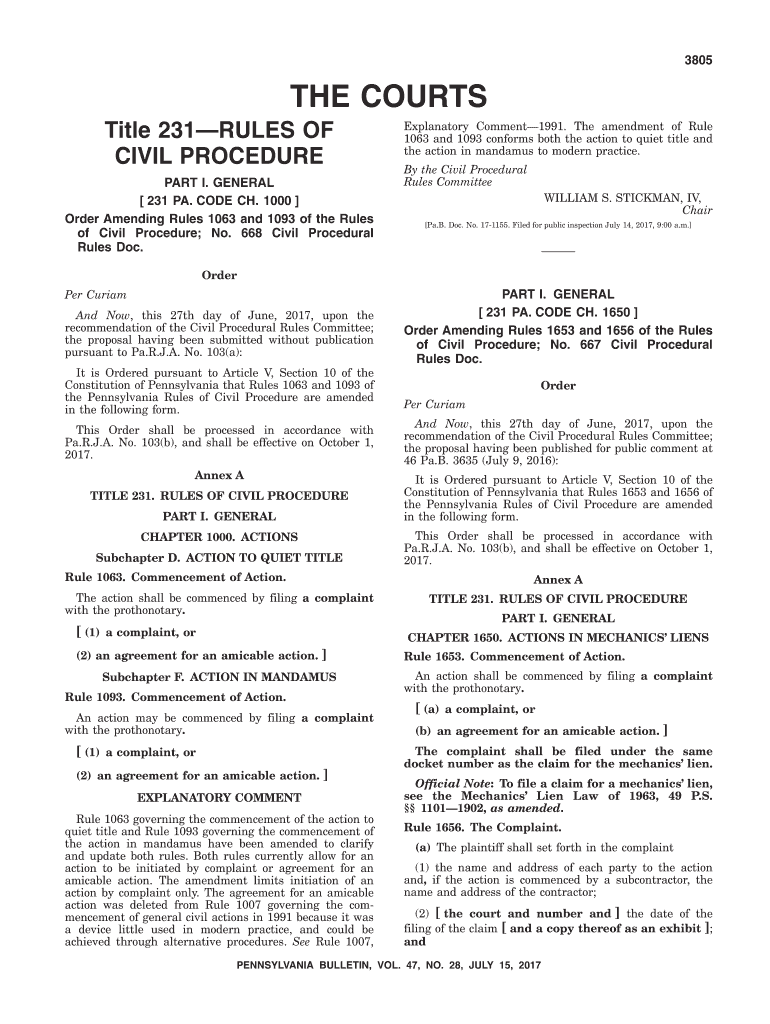 3805

THE COURTS

Title 231—RULES OF CIVIL PROCEDURE

PART I. GENERAL

[ 231 PA. CODE CH. 1000 ]

Order Amending Rules 1063 and 1093 of the Rules of Civil Procedure; No. 668 Civil Procedural Rules Doc.

Order

Per Curiam

And Now, this 27th day of June, 2017, upon the recommendation of the Civil Procedural Rules Committee; the proposal having been submitted without publication pursuant to Pa.R.J.A. No. 103(a):

It is Ordered pursuant to Article V, Section 10 of the Constitution of Pennsylvania that Rules 1063 and 1093 of the Pennsylvania Rules of Civil Procedure are amended in the following form.

This Order shall be processed in accordance with Pa.R.J.A. No. 103(b), and shall be effective on October 1, 2017.

Annex A

TITLE 231. RULES OF CIVIL PROCEDURE

PART I. GENERAL

CHAPTER 1000. ACTIONS

Subchapter D. ACTION TO QUIET TITLE

Rule 1063. Commencement of Action.

The action shall be commenced by filing a complaint with the prothonotary.

[ (1) a complaint, or

(2) an agreement for an amicable action. ]

Subchapter F. ACTION IN MANDAMUS

Rule 1093. Commencement of Action.

An action may be commenced by filing a complaint with the prothonotary.

[ (1) a complaint, or

(2) an agreement for an amicable action. ]

EXPLANATORY COMMENT

Rule 1063 governing the commencement of the action to quiet title and Rule 1093 governing the commencement of the action in mandamus have been amended to clarify and update both rules. Both rules currently allow for an action to be initiated by complaint or agreement for an amicable action. The amendment limits initiation of an action by complaint only. The agreement for an amicable action was deleted from Rule 1007 governing the commencement of general civil actions in 1991 because it was a device little used in modern practice, and could be achieved through alternative procedures. See Rule 1007, Explanatory Comment—1991. The amendment of Rule 1063 and 1093 conforms both the action to quiet title and the action in mandamus to modern practice.

By the Civil Procedural Rules Committee

WILLIAM S. STICKMAN, IV, Chair

[Pa.B. Doc. No. 17-1155. Filed for public inspection July 14, 2017, 9:00 a.m.]

PART I. GENERAL

[ 231 PA. CODE CH. 1650 ]

Order Amending Rules 1653 and 1656 of the Rules of Civil Procedure; No. 667 Civil Procedural Rules Doc.

Order

Per Curiam

And Now, this 27th day of June, 2017, upon the recommendation of the Civil Procedural Rules Committee; the proposal having been published for public comment at 46 Pa.B. 3635 (July 9, 2016):

It is Ordered pursuant to Article V, Section 10 of the Constitution of Pennsylvania that Rules 1653 and 1656 of the Pennsylvania Rules of Civil Procedure are amended in the following form.

This Order shall be processed in accordance with Pa.R.J.A. No. 103(b), and shall be effective on October 1, 2017.

Annex A

TITLE 231. RULES OF CIVIL PROCEDURE

PART I. GENERAL

CHAPTER 1650. ACTIONS IN MECHANICS' LIENS

Rule 1653. Commencement of Action.

An action shall be commenced by filing a complaint with the prothonotary.

[ (a) a complaint, or

(b) an agreement for an amicable action. ]

The complaint shall be filed under the same docket number as the claim for the mechanics' lien.

Official Note: To file a claim for a mechanics' lien, see the Mechanics' Lien Law of 1963, 49 P.S. §§ 1101—1902, as amended.

Rule 1656. The Complaint.

(a) The plaintiff shall set forth in the complaint

(1) the name and address of each party to the action and, if the action is commenced by a subcontractor, the name and address of the contractor;

(2) [ the court and number and ] the date of the filing of the claim [ and a copy thereof as an exhibit ]; and

PENNSYLVANIA BULLETIN, VOL. 47, NO. 28, JULY 15, 2017